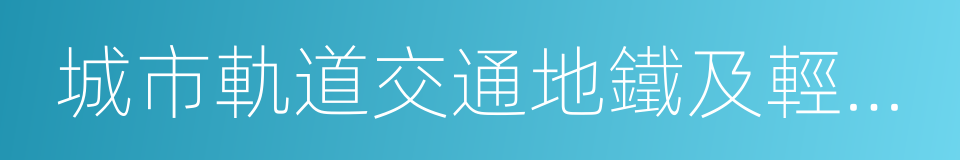 城市軌道交通地鐵及輕...